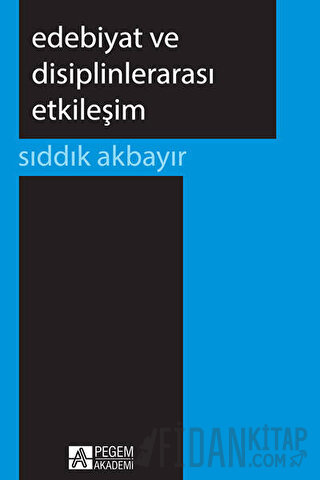 edebiyat ve disiplinlerarası etkileşim

sıddık akbayır

PEGEM AKADEMİ

FİDANKİTAP.COM